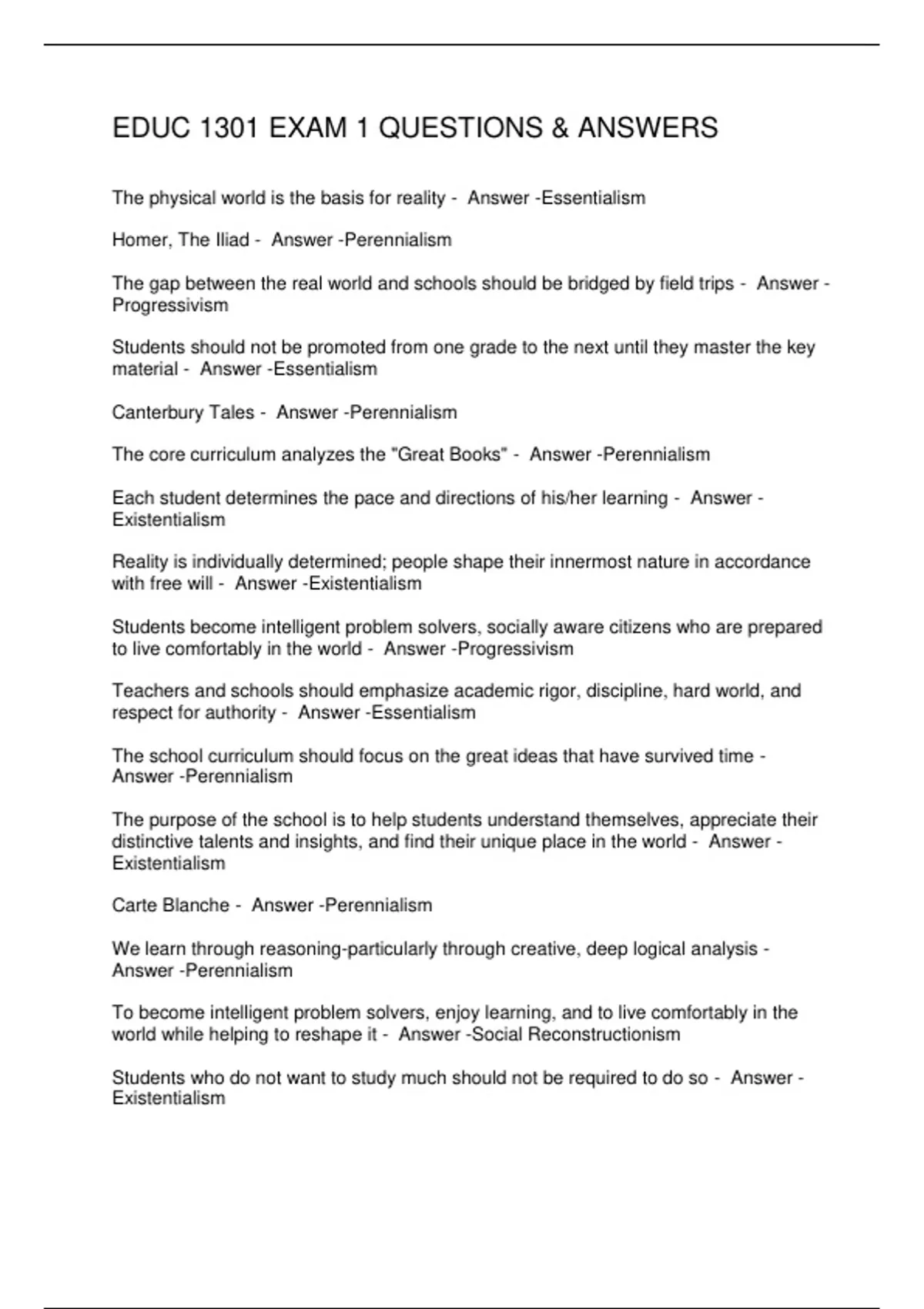 EDUC 1301 EXAM 1 QUESTIONS & ANSWERS

The physical world is the basis for reality - Answer -Essentialism

Homer, The Iliad - Answer -Perennialism

The gap between the real world and schools should be bridged by field trips - Answer -Progressivism

Students should not be promoted from one grade to the next until they master the key material - Answer -Essentialism

Canterbury Tales - Answer -Perennialism

The core curriculum analyzes the "Great Books" - Answer -Perennialism

Each student determines the pace and directions of his/her learning - Answer -Existentialism

Reality is individually determined; people shape their innermost nature in accordance with free will - Answer -Existentialism

Students become intelligent problem solvers, socially aware citizens who are prepared to live comfortably in the world - Answer -Progressivism

Teachers and schools should emphasize academic rigor, discipline, hard world, and respect for authority - Answer -Essentialism

The school curriculum should focus on the great ideas that have survived time - Answer -Perennialism

The purpose of the school is to help students understand themselves, appreciate their distinctive talents and insights, and find their unique place in the world - Answer -Existentialism

Carte Blanche - Answer -Perennialism

We learn through reasoning-particularly through creative, deep logical analysis - Answer -Perennialism

To become intelligent problem solvers, enjoy learning, and to live comfortably in the world while helping to reshape it - Answer -Social Reconstructionism

Students who do not want to study much should not be required to do so - Answer -Existentialism